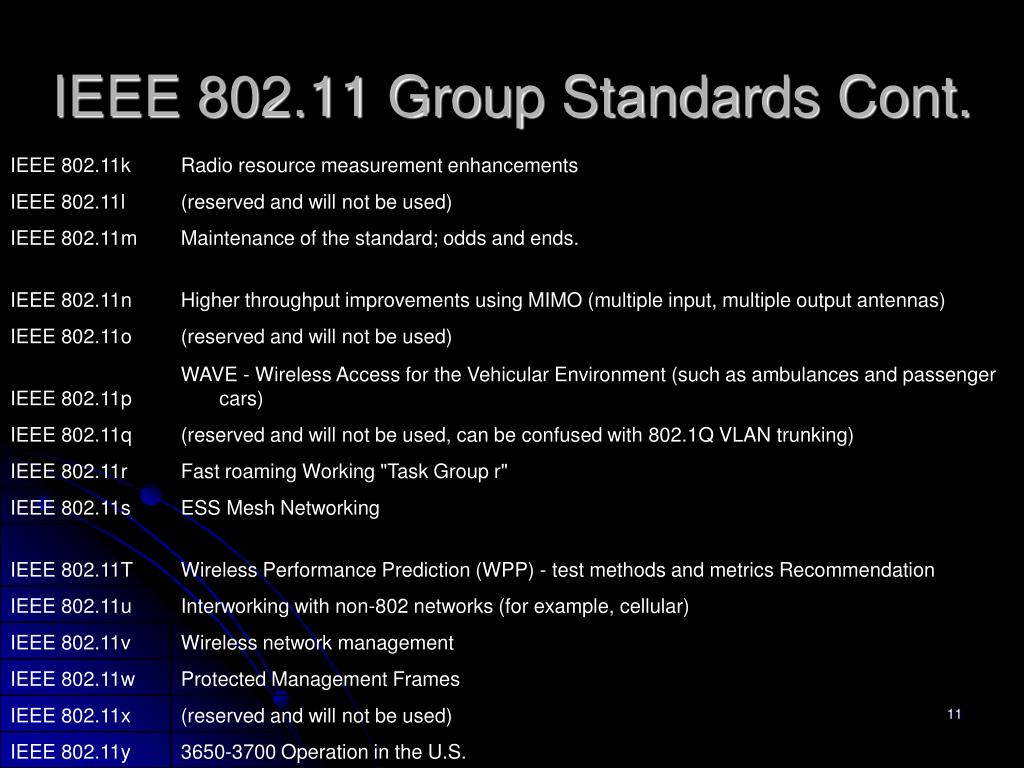 IEEE 802.11 Group Standards Cont.

| | |
|---|---|
| IEEE 802.11k | Radio resource measurement enhancements |
| IEEE 802.11l | (reserved and will not be used) |
| IEEE 802.11m | Maintenance of the standard; odds and ends. |
| IEEE 802.11n | Higher throughput improvements using MIMO (multiple input, multiple output antennas) |
| IEEE 802.11o | (reserved and will not be used) |
| IEEE 802.11p | WAVE - Wireless Access for the Vehicular Environment (such as ambulances and passenger cars) |
| IEEE 802.11q | (reserved and will not be used, can be confused with 802.1Q VLAN trunking) |
| IEEE 802.11r | Fast roaming Working "Task Group r" |
| IEEE 802.11s | ESS Mesh Networking |
| IEEE 802.11T | Wireless Performance Prediction (WPP) - test methods and metrics Recommendation |
| IEEE 802.11u | Interworking with non-802 networks (for example, cellular) |
| IEEE 802.11v | Wireless network management |
| IEEE 802.11w | Protected Management Frames |
| IEEE 802.11x | (reserved and will not be used) |
| IEEE 802.11y | 3650-3700 Operation in the U.S. |

11